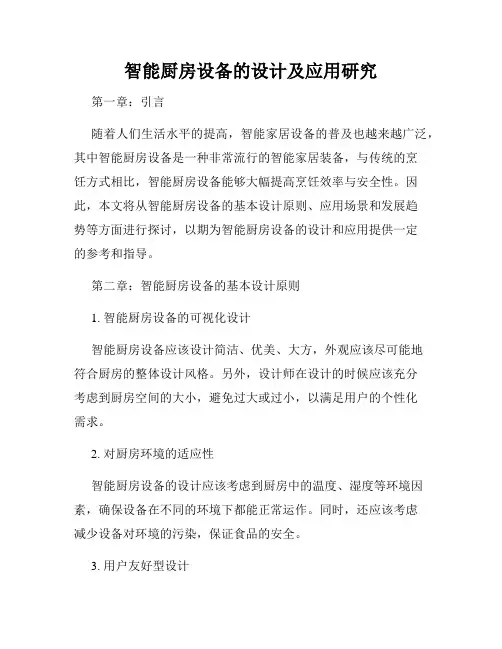 智能厨房设备的设计及应用研究

第一章：引言

随着人们生活水平的提高，智能家居设备的普及也越来越广泛，其中智能厨房设备是一种非常流行的智能家居装备，与传统的烹饪方式相比，智能厨房设备能够大幅提高烹饪效率与安全性。因此，本文将从智能厨房设备的基本设计原则、应用场景和发展趋势等方面进行探讨，以期为智能厨房设备的设计和应用提供一定的参考和指导。

第二章：智能厨房设备的基本设计原则

1. 智能厨房设备的可视化设计

智能厨房设备应该设计简洁、优美、大方，外观应该尽可能地符合厨房的整体设计风格。另外，设计师在设计的时候应该充分考虑到厨房空间的大小，避免过大或过小，以满足用户的个性化需求。

2. 对厨房环境的适应性

智能厨房设备的设计应该考虑到厨房中的温度、湿度等环境因素，确保设备在不同的环境下都能正常运作。同时，还应该考虑减少设备对环境的污染，保证食品的安全。

3. 用户友好型设计